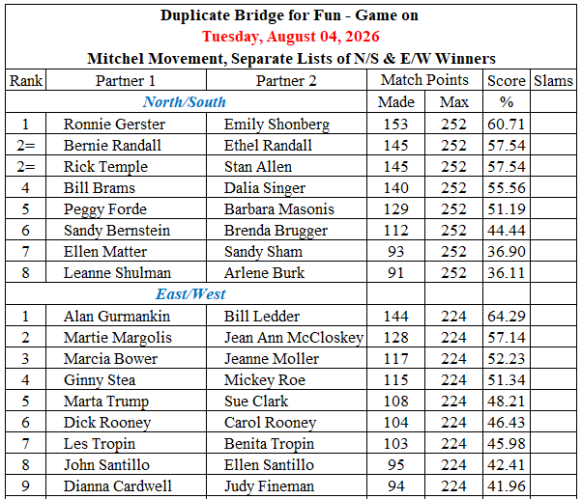 Duplicate Bridge for Fun - Game on
Tuesday, August 04, 2026
Mitchel Movement, Separate Lists of N/S & E/W Winners

| Rank | Partner 1 | Partner 2 | Match Points | | Score | Slams |
|---|---|---|---|---|---|---|
| North/South | | | Made | Max | % | |
| 1 | Ronnie Gerster | Emily Shonberg | 153 | 252 | 60.71 | |
| 2= | Bernie Randall | Ethel Randall | 145 | 252 | 57.54 | |
| 2= | Rick Temple | Stan Allen | 145 | 252 | 57.54 | |
| 4 | Bill Brams | Dalia Singer | 140 | 252 | 55.56 | |
| 5 | Peggy Forde | Barbara Masonis | 129 | 252 | 51.19 | |
| 6 | Sandy Bernstein | Brenda Brugger | 112 | 252 | 44.44 | |
| 7 | Ellen Matter | Sandy Sham | 93 | 252 | 36.90 | |
| 8 | Leanne Shulman | Arlene Burk | 91 | 252 | 36.11 | |
| East/West | | | | | | |
| 1 | Alan Gurmankin | Bill Ledder | 144 | 224 | 64.29 | |
| 2 | Martie Margolis | Jean Ann McCloskey | 128 | 224 | 57.14 | |
| 3 | Marcia Bower | Jeanne Moller | 117 | 224 | 52.23 | |
| 4 | Ginny Stea | Mickey Roe | 115 | 224 | 51.34 | |
| 5 | Marta Trump | Sue Clark | 108 | 224 | 48.21 | |
| 6 | Dick Rooney | Carol Rooney | 104 | 224 | 46.43 | |
| 7 | Les Tropin | Benita Tropin | 103 | 224 | 45.98 | |
| 8 | John Santillo | Ellen Santillo | 95 | 224 | 42.41 | |
| 9 | Dianna Cardwell | Judy Fineman | 94 | 224 | 41.96 | |